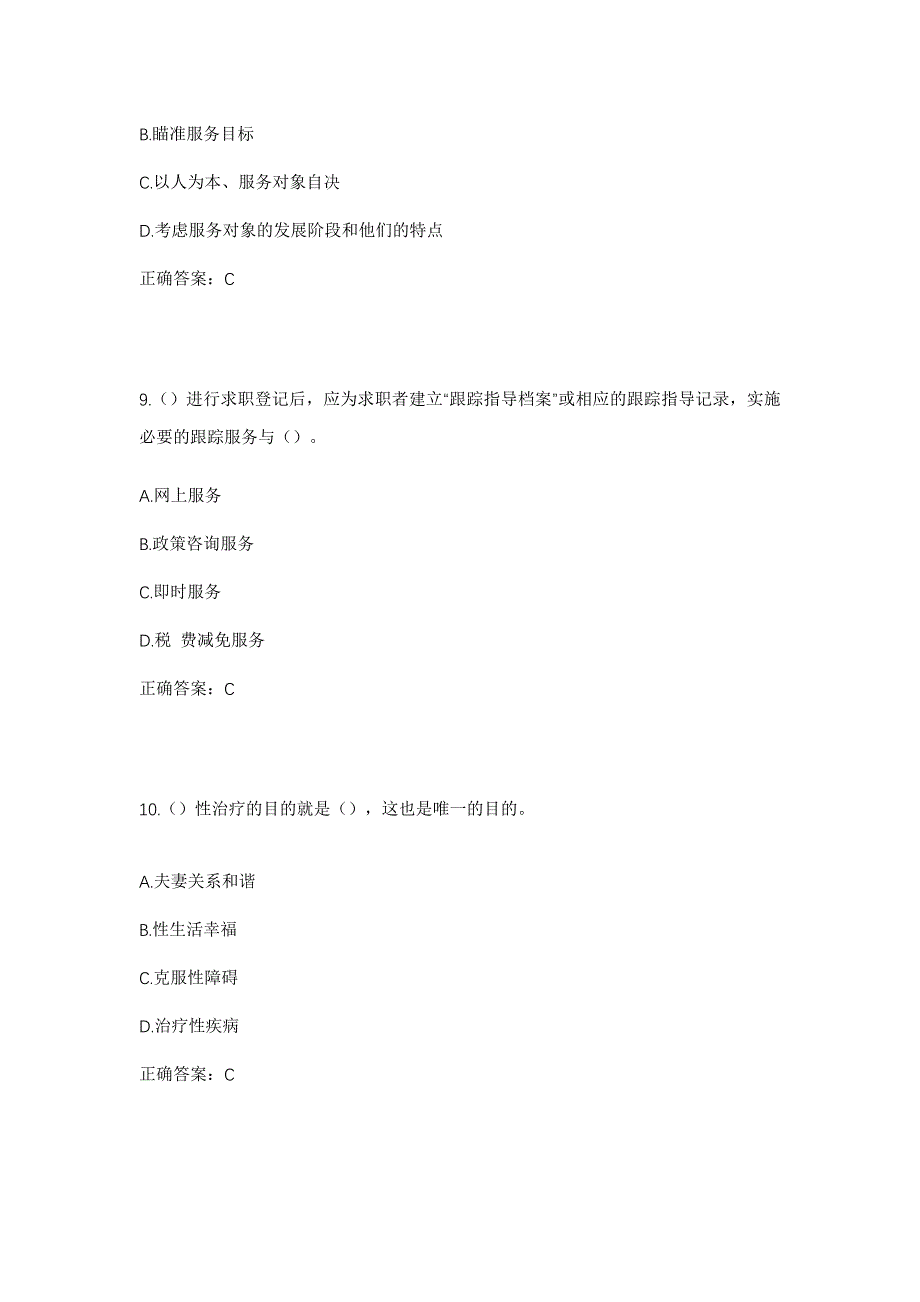 B.瞄准服务目标

C.以人为本、服务对象自决

D.考虑服务对象的发展阶段和他们的特点

正确答案：C

9.（）进行求职登记后，应为求职者建立“跟踪指导档案”或相应的跟踪指导记录，实施必要的跟踪服务与（）。

A.网上服务

B.政策咨询服务

C.即时服务

D.税 费减免服务

正确答案：C

10.（）性治疗的目的就是（），这也是唯一的目的。

A.夫妻关系和谐

B.性生活幸福

C.克服性障碍

D.治疗性疾病

正确答案：C